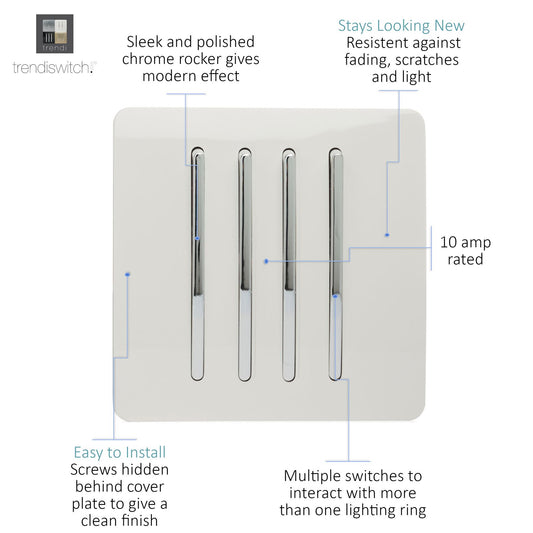 trendi

trendiswitch.

Sleek and polished chrome rocker gives modern effect

Stays Looking New
Resistent against fading, scratches and light

10 amp rated

Easy to Install
Screws hidden behind cover plate to give a clean finish

Multiple switches to interact with more than one lighting ring